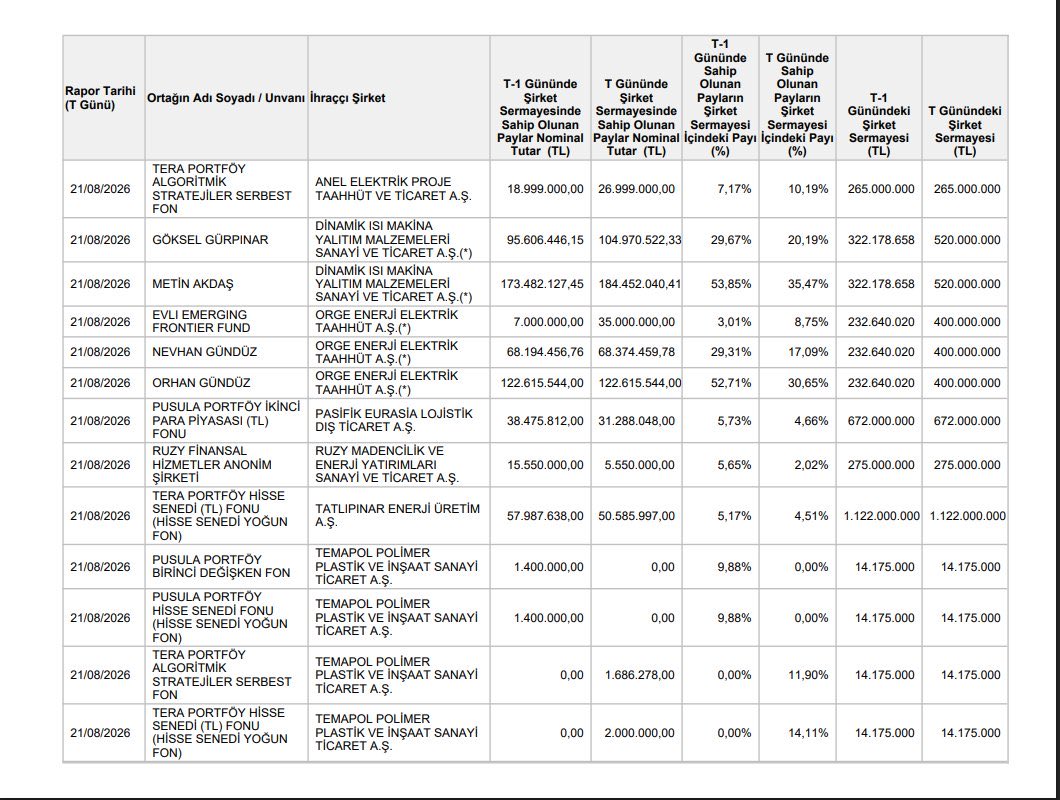 | Rapor Tarihi (T Günü) | Ortağın Adı Soyadı / Unvanı | İhraççı Şirket | T-1 Gününde Şirket Sermayesinde Sahip Olunan Paylar Nominal Tutar (TL) | T Gününde Şirket Sermayesinde Sahip Olunan Paylar Nominal Tutar (TL) | T-1 Gününde Sahip Olunan Payların Şirket Sermayesi İçindeki Payı (%) | T Gününde Sahip Olunan Payların Şirket Sermayesi İçindeki Payı (%) | T-1 Günündeki Şirket Sermayesi (TL) | T Günündeki Şirket Sermayesi (TL) |
|---|---|---|---|---|---|---|---|---|
| 21/08/2026 | TERA PORTFÖY ALGORİTMİK STRATEJİLER SERBEST FON | ANEL ELEKTRİK PROJE TAAHHÜT VE TİCARET A.Ş. | 18.999.000,00 | 26.999.000,00 | 7,17% | 10,19% | 265.000.000 | 265.000.000 |
| 21/08/2026 | GÖKSEL GÜRPINAR | DİNAMİK ISI MAKİNA YALITIM MALZEMELERİ SANAYİ VE TİCARET A.Ş.(*) | 95.606.446,15 | 104.970.522,33 | 29,67% | 20,19% | 322.178.658 | 520.000.000 |
| 21/08/2026 | METİN AKDAŞ | DİNAMİK ISI MAKİNA YALITIM MALZEMELERİ SANAYİ VE TİCARET A.Ş.(*) | 173.482.127,45 | 184.452.040,41 | 53,85% | 35,47% | 322.178.658 | 520.000.000 |
| 21/08/2026 | EVLI EMERGING FRONTIER FUND | ORGE ENERJİ ELEKTRİK TAAHHÜT A.Ş.(*) | 7.000.000,00 | 35.000.000,00 | 3,01% | 8,75% | 232.640.020 | 400.000.000 |
| 21/08/2026 | NEVHAN GÜNDÜZ | ORGE ENERJİ ELEKTRİK TAAHHÜT A.Ş.(*) | 68.194.456,76 | 68.374.459,78 | 29,31% | 17,09% | 232.640.020 | 400.000.000 |
| 21/08/2026 | ORHAN GÜNDÜZ | ORGE ENERJİ ELEKTRİK TAAHHÜT A.Ş.(*) | 122.615.544,00 | 122.615.544,00 | 52,71% | 30,65% | 232.640.020 | 400.000.000 |
| 21/08/2026 | PUSULA PORTFÖY İKİNCİ PARA PİYASASI (TL) FONU | PASİFİK EURASIA LOJİSTİK DIŞ TİCARET A.Ş. | 38.475.812,00 | 31.288.048,00 | 5,73% | 4,66% | 672.000.000 | 672.000.000 |
| 21/08/2026 | RUZY FİNANSAL HİZMETLER ANONİM ŞİRKETİ | RUZY MADENCİLİK VE ENERJİ YATIRIMLARI SANAYİ VE TİCARET A.Ş. | 15.550.000,00 | 5.550.000,00 | 5,65% | 2,02% | 275.000.000 | 275.000.000 |
| 21/08/2026 | TERA PORTFÖY HİSSE SENEDİ (TL) FONU (HİSSE SENEDİ YOĞUN FON) | TATLIPINAR ENERJİ ÜRETİM A.Ş. | 57.987.638,00 | 50.585.997,00 | 5,17% | 4,51% | 1.122.000.000 | 1.122.000.000 |
| 21/08/2026 | PUSULA PORTFÖY BİRİNCİ DEĞİŞKEN FON | TEMAPOL POLİMER PLASTİK VE İNŞAAT SANAYİ TİCARET A.Ş. | 1.400.000,00 | 0,00 | 9,88% | 0,00% | 14.175.000 | 14.175.000 |
| 21/08/2026 | PUSULA PORTFÖY HİSSE SENEDİ FONU (HİSSE SENEDİ YOĞUN FON) | TEMAPOL POLİMER PLASTİK VE İNŞAAT SANAYİ TİCARET A.Ş. | 1.400.000,00 | 0,00 | 9,88% | 0,00% | 14.175.000 | 14.175.000 |
| 21/08/2026 | TERA PORTFÖY ALGORİTMİK STRATEJİLER SERBEST FON | TEMAPOL POLİMER PLASTİK VE İNŞAAT SANAYİ TİCARET A.Ş. | 0,00 | 1.686.278,00 | 0,00% | 11,90% | 14.175.000 | 14.175.000 |
| 21/08/2026 | TERA PORTFÖY HİSSE SENEDİ (TL) FONU (HİSSE SENEDİ YOĞUN FON) | TEMAPOL POLİMER PLASTİK VE İNŞAAT SANAYİ TİCARET A.Ş. | 0,00 | 2.000.000,00 | 0,00% | 14,11% | 14.175.000 | 14.175.000 |